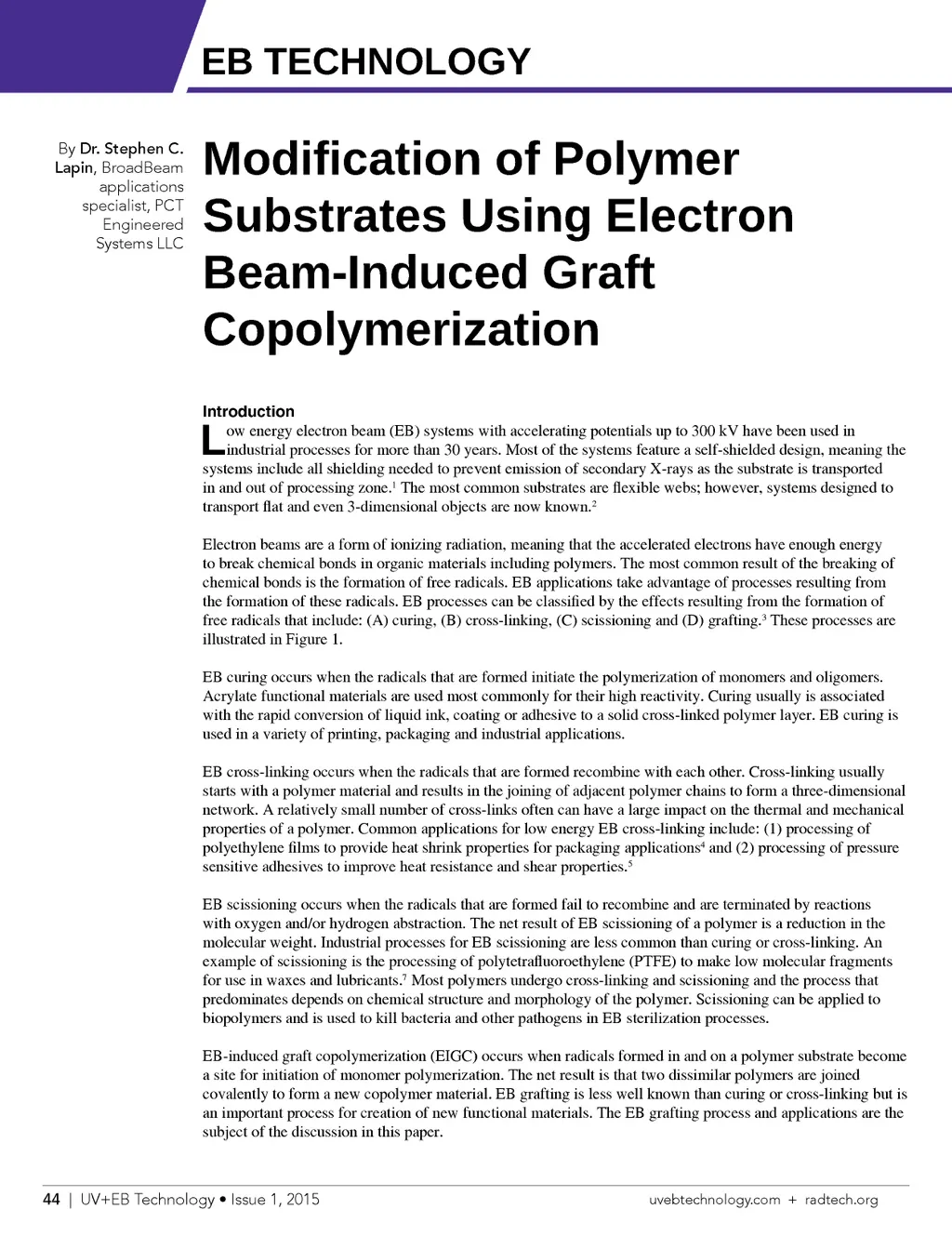 EB TECHNOLOGY

By Dr. Stephen C. Lapin, BroadBeam applications specialist, PCT Engineered Systems LLC

Modification of Polymer Substrates Using Electron Beam-Induced Graft Copolymerization

Introduction

Low energy electron beam (EB) systems with accelerating potentials up to 300 kV have been used in industrial processes for more than 30 years. Most of the systems feature a self-shielded design, meaning the systems include all shielding needed to prevent emission of secondary X-rays as the substrate is transported in and out of processing zone.$^1$ The most common substrates are flexible webs; however, systems designed to transport flat and even 3-dimensional objects are now known.$^2$

Electron beams are a form of ionizing radiation, meaning that the accelerated electrons have enough energy to break chemical bonds in organic materials including polymers. The most common result of the breaking of chemical bonds is the formation of free radicals. EB applications take advantage of processes resulting from the formation of these radicals. EB processes can be classified by the effects resulting from the formation of free radicals that include: (A) curing, (B) cross-linking, (C) scissioning and (D) grafting.$^3$ These processes are illustrated in Figure 1.

EB curing occurs when the radicals that are formed initiate the polymerization of monomers and oligomers. Acrylate functional materials are used most commonly for their high reactivity. Curing usually is associated with the rapid conversion of liquid ink, coating or adhesive to a solid cross-linked polymer layer. EB curing is used in a variety of printing, packaging and industrial applications.

EB cross-linking occurs when the radicals that are formed recombine with each other. Cross-linking usually starts with a polymer material and results in the joining of adjacent polymer chains to form a three-dimensional network. A relatively small number of cross-links often can have a large impact on the thermal and mechanical properties of a polymer. Common applications for low energy EB cross-linking include: (1) processing of polyethylene films to provide heat shrink properties for packaging applications$^4$ and (2) processing of pressure sensitive adhesives to improve heat resistance and shear properties.$^5$

EB scissioning occurs when the radicals that are formed fail to recombine and are terminated by reactions with oxygen and/or hydrogen abstraction. The net result of EB scissioning of a polymer is a reduction in the molecular weight. Industrial processes for EB scissioning are less common than curing or cross-linking. An example of scissioning is the processing of polytetrafluoroethylene (PTFE) to make low molecular fragments for use in waxes and lubricants.$^7$ Most polymers undergo cross-linking and scissioning and the process that predominates depends on chemical structure and morphology of the polymer. Scissioning can be applied to biopolymers and is used to kill bacteria and other pathogens in EB sterilization processes.

EB-induced graft copolymerization (EIGC) occurs when radicals formed in and on a polymer substrate become a site for initiation of monomer polymerization. The net result is that two dissimilar polymers are joined covalently to form a new copolymer material. EB grafting is less well known than curing or cross-linking but is an important process for creation of new functional materials. The EB grafting process and applications are the subject of the discussion in this paper.

44 | UV+EB Technology • Issue 1, 2015 uvebtechnology.com + radtech.org